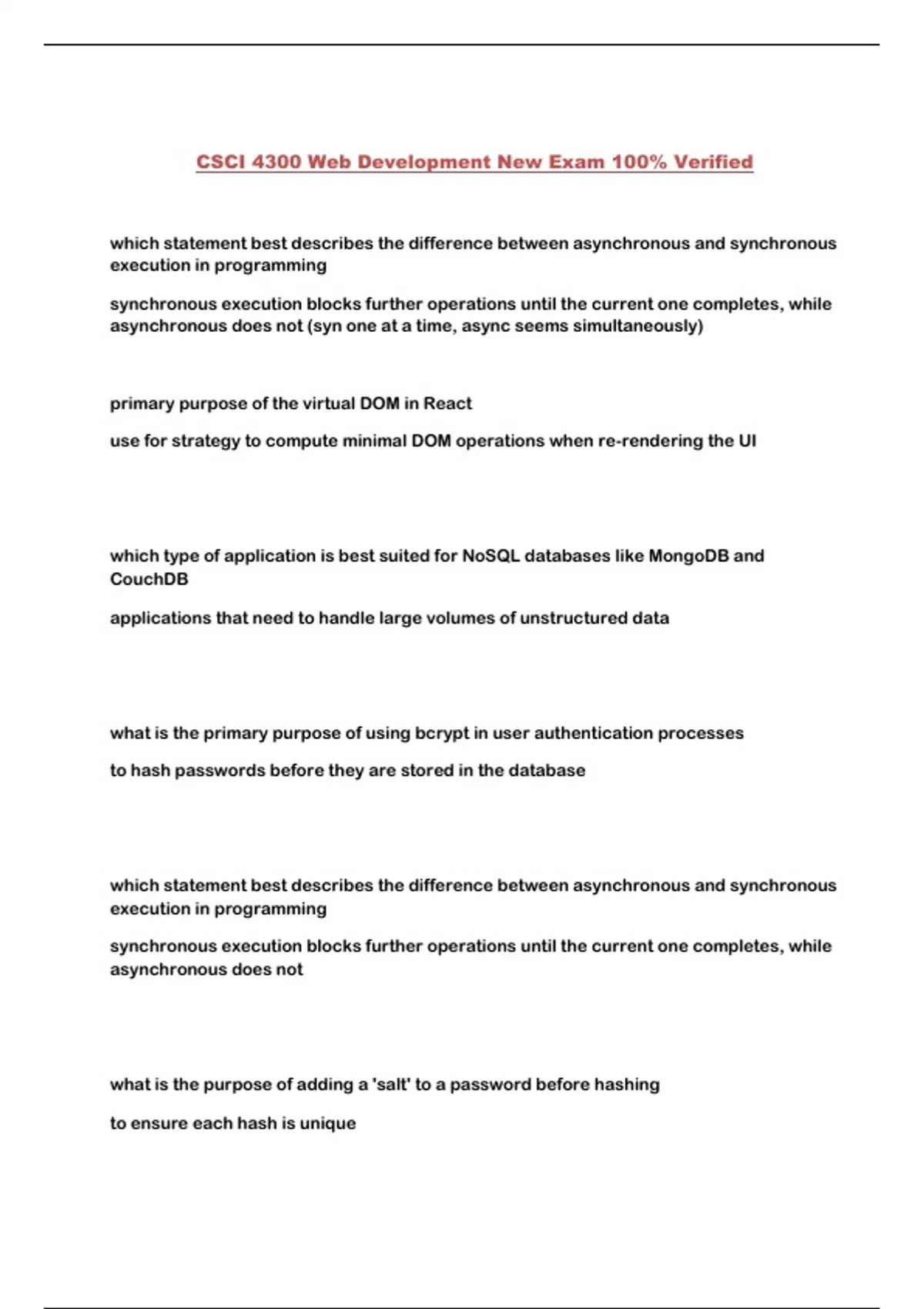 CSCI 4300 Web Development New Exam 100% Verified

which statement best describes the difference between asynchronous and synchronous execution in programming

synchronous execution blocks further operations until the current one completes, while asynchronous does not (syn one at a time, async seems simultaneously)

primary purpose of the virtual DOM in React

use for strategy to compute minimal DOM operations when re-rendering the UI

which type of application is best suited for NoSQL databases like MongoDB and CouchDB

applications that need to handle large volumes of unstructured data

what is the primary purpose of using bcrypt in user authentication processes

to hash passwords before they are stored in the database

which statement best describes the difference between asynchronous and synchronous execution in programming

synchronous execution blocks further operations until the current one completes, while asynchronous does not

what is the purpose of adding a 'salt' to a password before hashing

to ensure each hash is unique